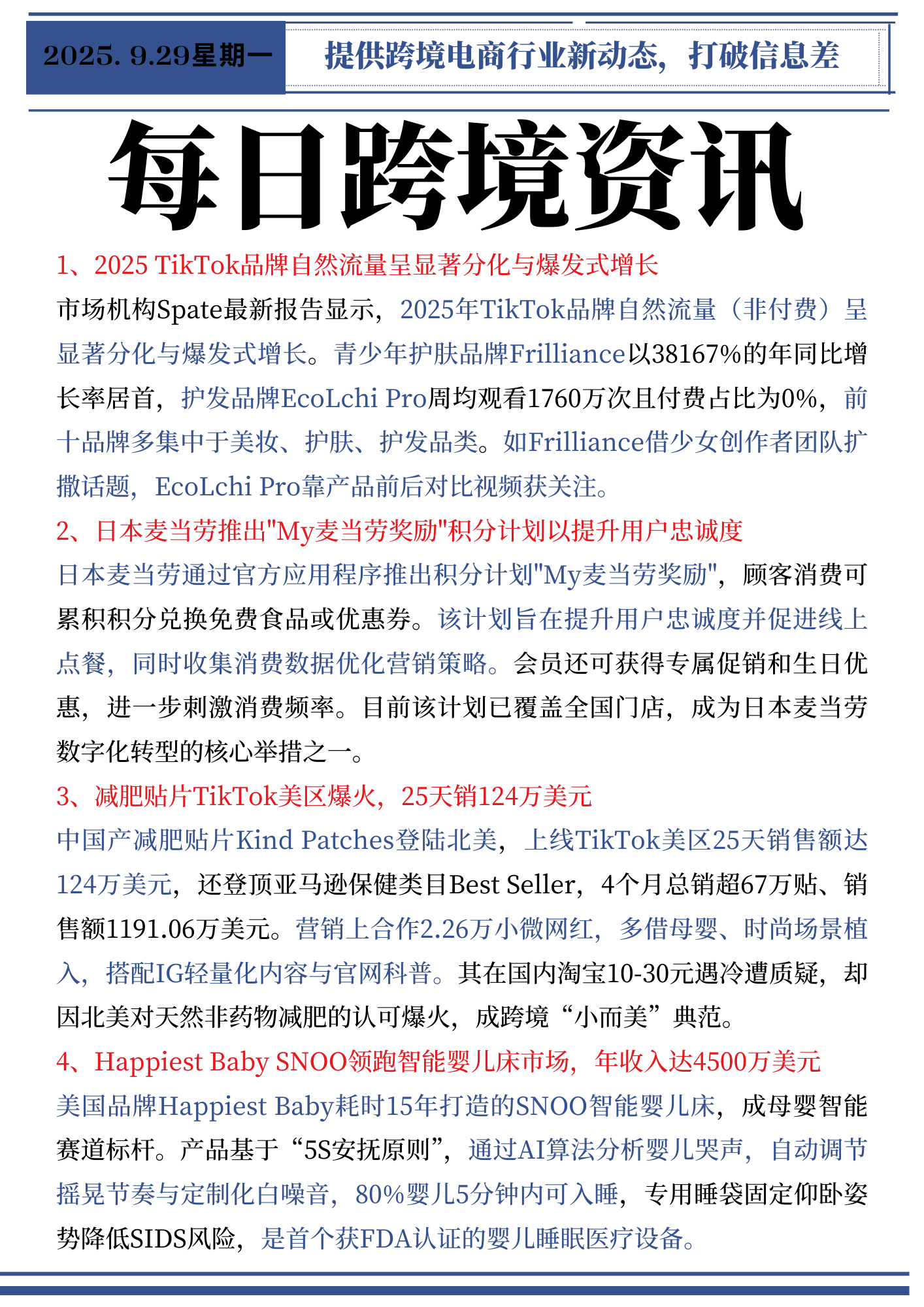 2025. 9.29星期一

提供跨境电商行业新动态，打破信息差

每日跨境资讯

1、2025 TikTok品牌自然流量呈显著分化与爆发式增长

市场机构Spate最新报告显示，2025年TikTok品牌自然流量（非付费）呈显著分化与爆发式增长。青少年护肤品牌Frilliance以38167%的年同比增长率居首，护发品牌EcoLchi Pro周均观看1760万次且付费占比为0%，前十品牌多集中于美妆、护肤、护发品类。如Frilliance借少女创作者团队扩撒话题，EcoLchi Pro靠产品前后对比视频获关注。

2、日本麦当劳推出"My麦当劳奖励"积分计划以提升用户忠诚度

日本麦当劳通过官方应用程序推出积分计划"My麦当劳奖励"，顾客消费可累积积分兑换免费食品或优惠券。该计划旨在提升用户忠诚度并促进线上点餐，同时收集消费数据优化营销策略。会员还可获得专属促销和生日优惠，进一步刺激消费频率。目前该计划已覆盖全国门店，成为日本麦当劳数字化转型的核心举措之一。

3、减肥贴片TikTok美区爆火，25天销124万美元

中国产减肥贴片Kind Patches登陆北美，上线TikTok美区25天销售额达124万美元，还登顶亚马逊保健类目Best Seller，4个月总销超67万贴、销售额1191.06万美元。营销上合作2.26万小微网红，多借母婴、时尚场景植入，搭配IG轻量化内容与官网科普。其在国内淘宝10-30元遇冷遭质疑，却因北美对天然非药物减肥的认可爆火，成跨境“小而美”典范。

4、Happiest Baby SNOO领跑智能婴儿床市场，年收入达4500万美元

美国品牌Happiest Baby耗时15年打造的SNOO智能婴儿床，成母婴智能赛道标杆。产品基于“5S安抚原则”，通过AI算法分析婴儿哭声，自动调节摇晃节奏与定制化白噪音，80%婴儿5分钟内可入睡，专用睡袋固定仰卧姿势降低SIDS风险，是首个获FDA认证的婴儿睡眠医疗设备。